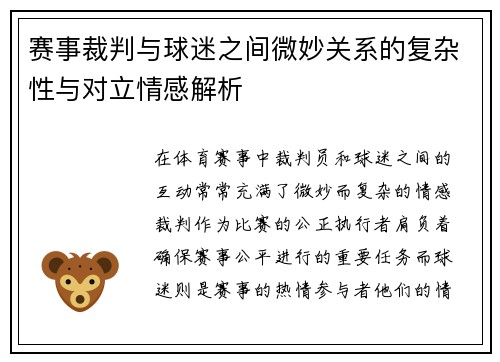 赛事裁判与球迷之间微妙关系的复杂性与对立情感解析

在体育赛事中裁判员和球迷之间的互动常常充满了微妙而复杂的情感裁判作为比赛的公正执行者肩负着确保赛事公平进行的重要任务而球迷则是赛事的热情参与者他们的情